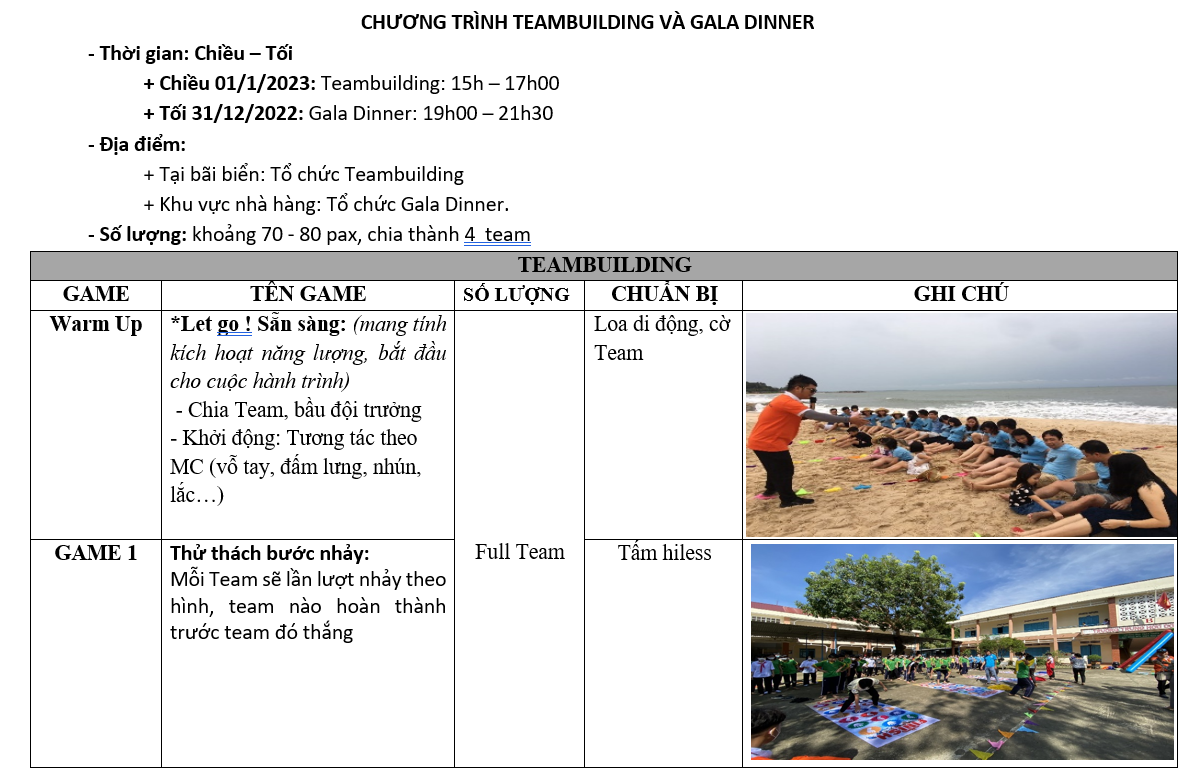 CHƯƠNG TRÌNH TEAMBUILDING VÀ GALA DINNER

- Thời gian: Chiều – Tối

+ Chiều 01/1/2023: Teambuilding: 15h – 17h00

+ Tối 31/12/2022: Gala Dinner: 19h00 – 21h30

- Địa điểm:

+ Tại bãi biển: Tổ chức Teambuilding

+ Khu vực nhà hàng: Tổ chức Gala Dinner.

- Số lượng: khoảng 70 - 80 pax, chia thành 4 team

| TEAMBUILDING | | | | |
|---|---|---|---|---|
| GAME | TÊN GAME | SỐ LƯỢNG | CHUẨN BỊ | GHI CHÚ |
| Warm Up | *Let go ! Sẵn sàng: (mang tính kích hoạt năng lượng, bắt đầu cho cuộc hành trình) - Chia Team, bầu đội trưởng - Khởi động: Tương tác theo MC (vỗ tay, đấm lưng, nhún, lắc…) | Full Team | Loa di động, cờ Team | |
| GAME 1 | Thử thách bước nhảy: Mỗi Team sẽ lần lượt nhảy theo hình, team nào hoàn thành trước team đó thắng | | Tấm hiless | |